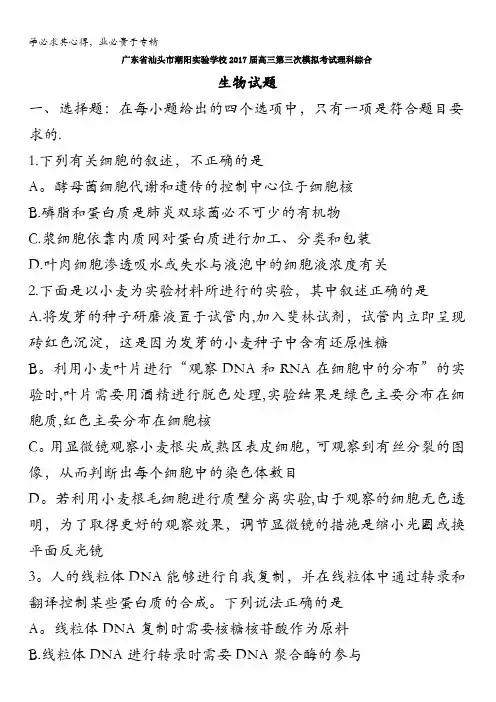 学必求其心得，业必贵于专精

广东省汕头市潮阳实验学校2017届高三第三次模拟考试理科综合

生物试题

一、选择题：在每小题给出的四个选项中，只有一项是符合题目要求的.

1.下列有关细胞的叙述，不正确的是

A。酵母菌细胞代谢和遗传的控制中心位于细胞核

B.磷脂和蛋白质是肺炎双球菌必不可少的有机物

C.浆细胞依靠内质网对蛋白质进行加工、分类和包装

D.叶肉细胞渗透吸水或失水与液泡中的细胞液浓度有关

2.下面是以小麦为实验材料所进行的实验，其中叙述正确的是

A.将发芽的种子研磨液置于试管内,加入斐林试剂，试管内立即呈现砖红色沉淀，这是因为发芽的小麦种子中含有还原性糖

B。利用小麦叶片进行“观察DNA和RNA在细胞中的分布”的实验时,叶片需要用酒精进行脱色处理,实验结果是绿色主要分布在细胞质,红色主要分布在细胞核

C。用显微镜观察小麦根尖成熟区表皮细胞，可观察到有丝分裂的图像，从而判断出每个细胞中的染色体数目

D。若利用小麦根毛细胞进行质壁分离实验,由于观察的细胞无色透明，为了取得更好的观察效果，调节显微镜的措施是缩小光圈或换平面反光镜

3。人的线粒体DNA能够进行自我复制，并在线粒体中通过转录和翻译控制某些蛋白质的合成。下列说法正确的是

A。线粒体DNA复制时需要核糖核苷酸作为原料

B.线粒体DNA进行转录时需要DNA聚合酶的参与